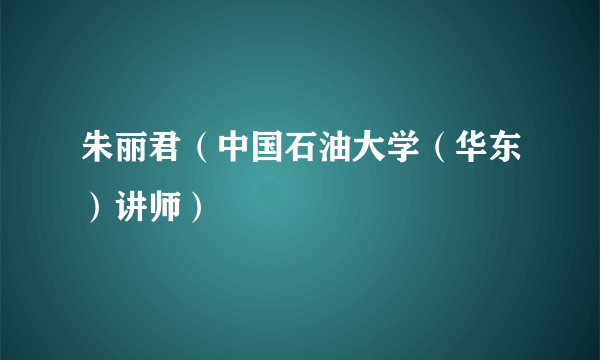 朱丽君（中国石油大学（华东）讲师）